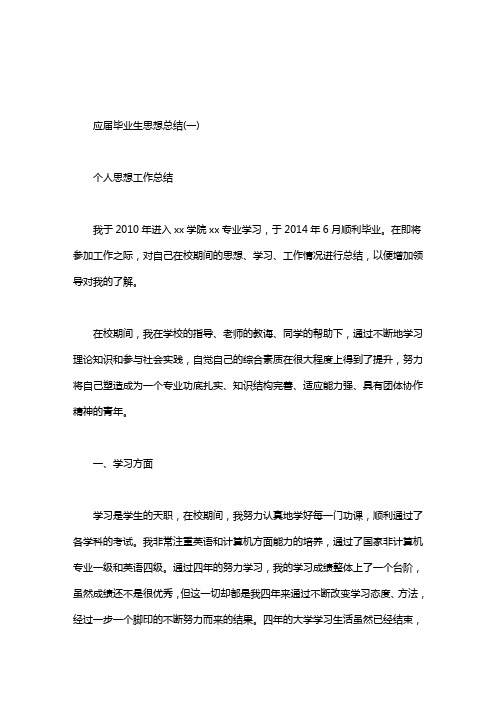 应届毕业生思想总结(一)

个人思想工作总结

我于 2010 年进入 xx 学院 xx 专业学习，于 2014 年 6 月顺利毕业。在即将参加工作之际，对自己在校期间的思想、学习、工作情况进行总结，以便增加领导对我的了解。

在校期间，我在学校的指导、老师的教诲、同学的帮助下，通过不断地学习理论知识和参与社会实践，自觉自己的综合素质在很大程度上得到了提升，努力将自己塑造成为一个专业功底扎实、知识结构完善、适应能力强、具有团体协作精神的青年。

一、学习方面

学习是学生的天职，在校期间，我努力认真地学好每一门功课，顺利通过了各学科的考试。我非常注重英语和计算机方面能力的培养，通过了国家非计算机专业一级和英语四级。通过四年的努力学习，我的学习成绩整体上了一个台阶，虽然成绩还不是很优秀，但这一切却都是我四年来通过不断改变学习态度、方法，经过一步一个脚印的不断努力而来的结果。四年的大学学习生活虽然已经结束，